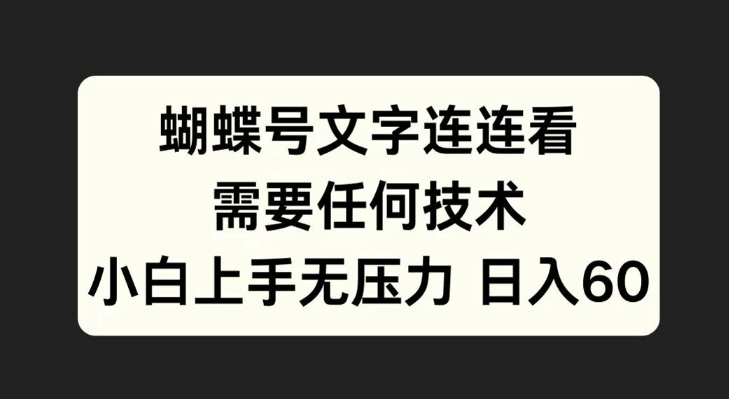 蝴蝶号文字连连看
需要任何技术
小白上手无压力 日入60